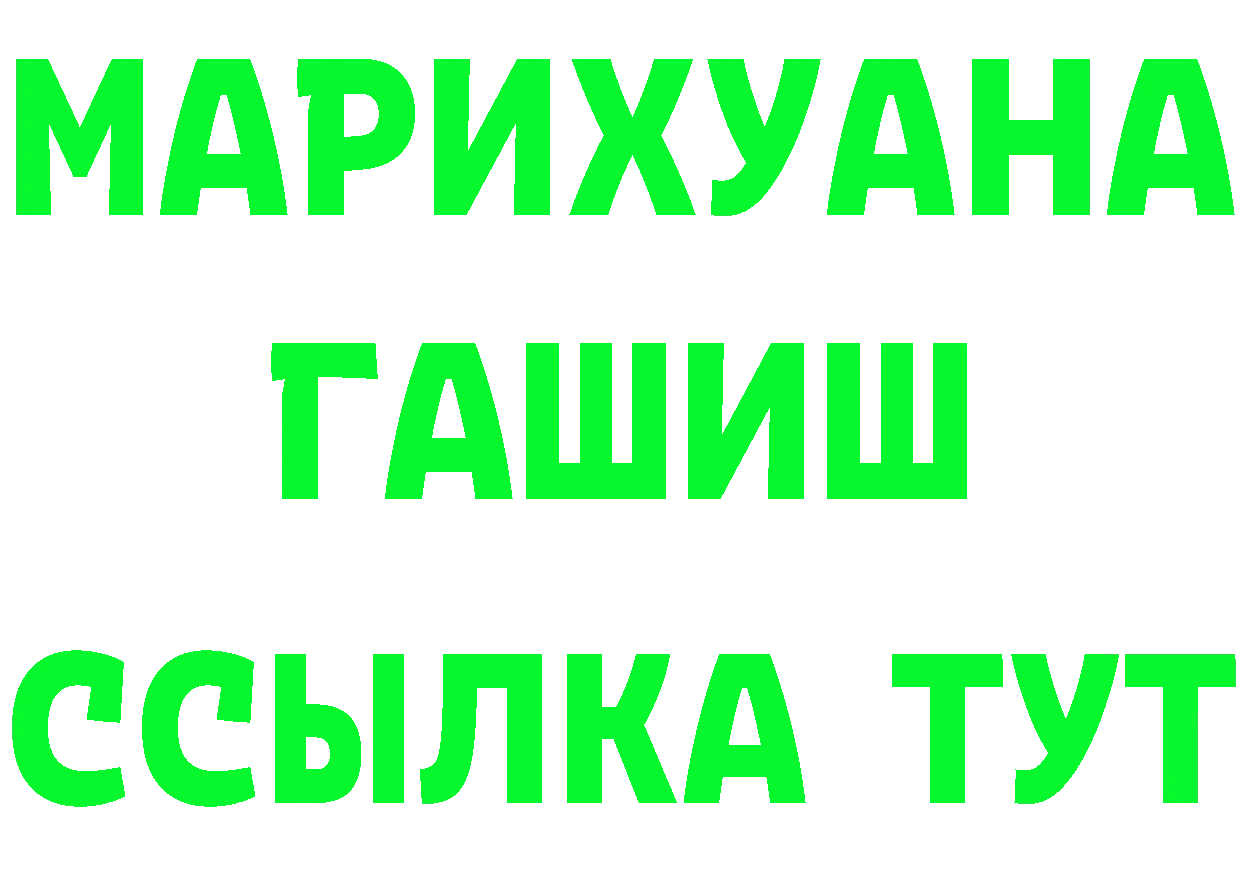 МАРИХУАНА
ГАШИШ
ССЫЛКА ТУТ